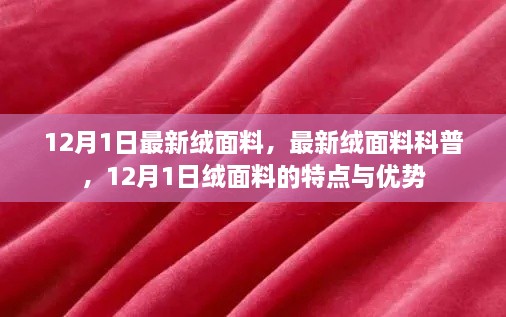 12月1日最新绒面料，最新绒面料科普，12月1日绒面料的特点与优势